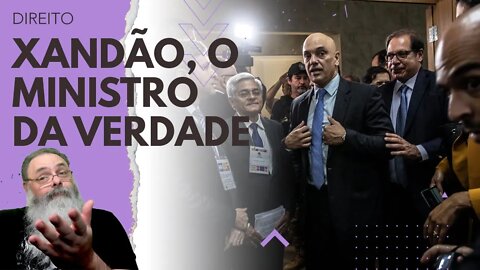 DIREITO

XANDÃO, O MINISTRO DA VERDADE